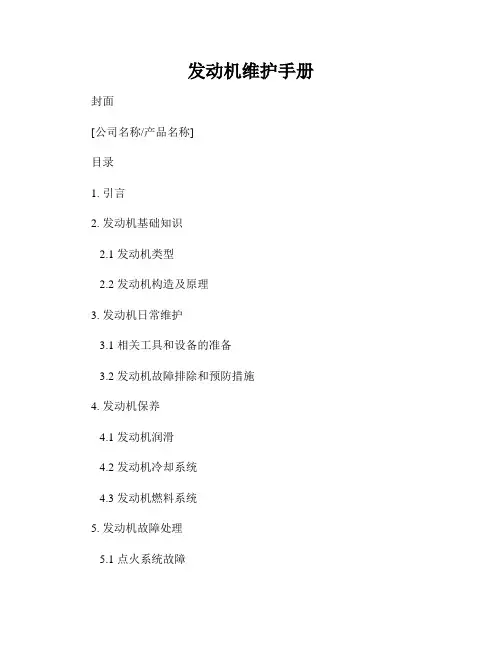 发动机维护手册

封面

[公司名称/产品名称]

目录

1.引言

2.发动机基础知识

2.1发动机类型

2.2发动机构造及原理

3.发动机日常维护

3.1相关工具和设备的准备

3.2发动机故障排除和预防措施

4.发动机保养

4.1发动机润滑

4.2发动机冷却系统

4.3发动机燃料系统

5.发动机故障处理

5.1点火系统故障